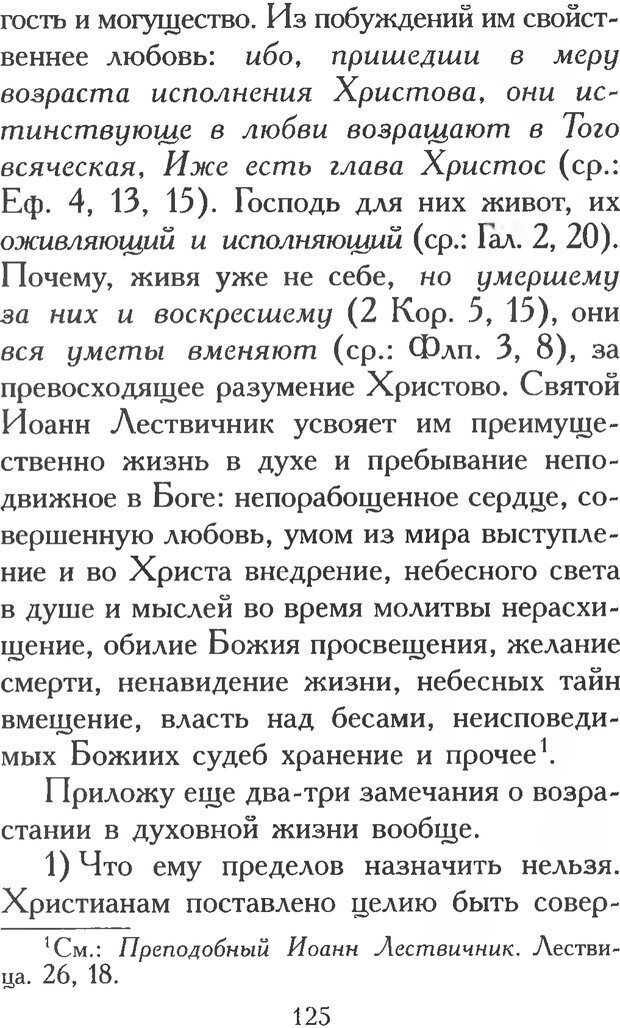 гость и могущество. Из побуждений им свойственнее любовь: ибо, пришедши в меру возраста исполнения Христова, они истинствующе в любви возращают в Того всяческая, Иже есть глава Христос (ср.: Еф. 4, 13, 15). Господь для них живот, их оживляющий и исполняющий (ср.: Гал. 2, 20). Почему, живя уже не себе, но умершему за них и воскресшему (2 Кор. 5, 15), они вся уметы вменяют (ср.: Флп. 3, 8), за превосходящее разумение Христово. Святой Иоанн Лествичник усвояет им преимущественно жизнь в духе и пребывание неподвижное в Боге: непорабощенное сердце, совершенную любовь, умом из мира выступление и во Христа внедрение, небесного света в душе и мыслей во время молитвы нерасхищение, обилие Божия просвещения, желание смерти, ненавидение жизни, небесных тайн вмещение, власть над бесами, неисповедимых Божиих судеб хранение и прочее$^1$.

Приложу еще два-три замечания о возрастании в духовной жизни вообще.

1) Что ему пределов назначить нельзя. Христианам поставлено целию быть совер-

$^1$См.: Преподобный Иоанн Лествичник. Лествица. 26, 18.

125